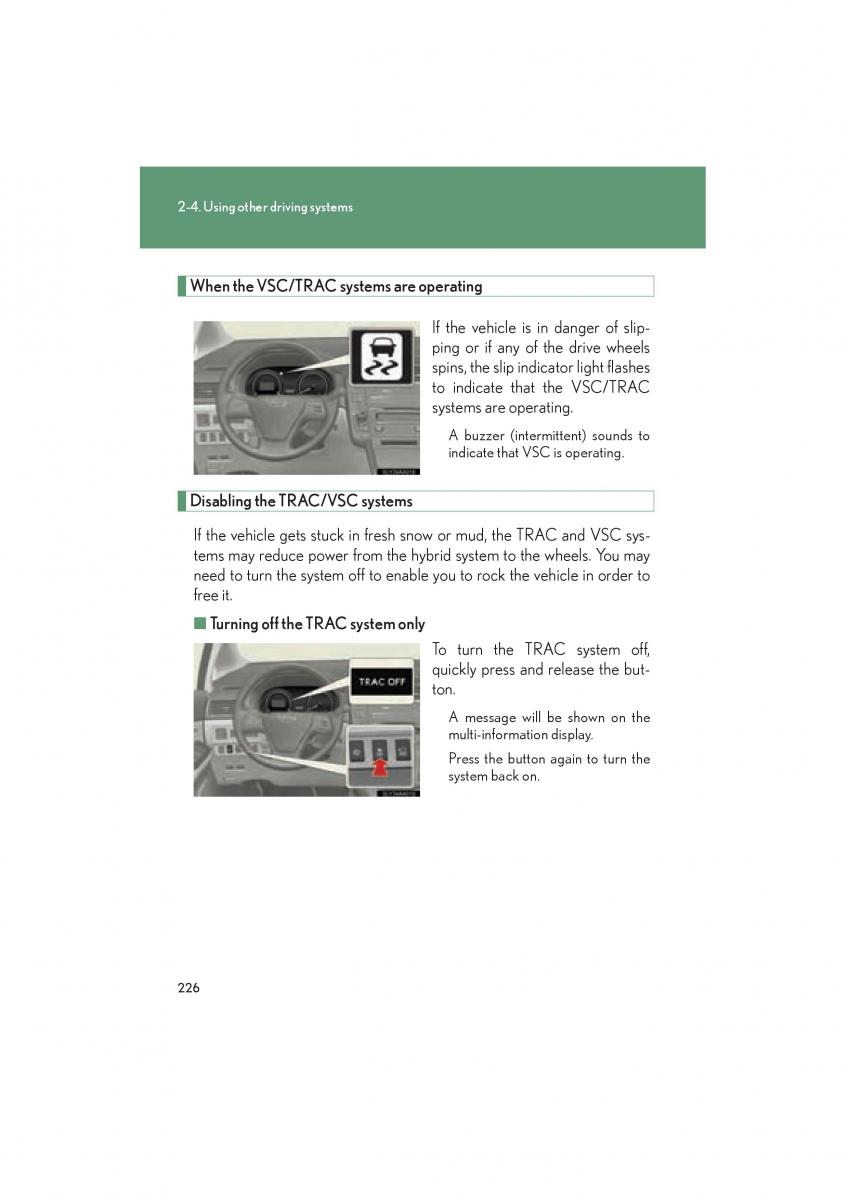 2-4. Using other driving systems

When the VSC/TRAC systems are operating

If the vehicle is in danger of slipping or if any of the drive wheels spins, the slip indicator light flashes to indicate that the VSC/TRAC systems are operating.

A buzzer (intermittent) sounds to indicate that VSC is operating.

Disabling the TRAC/VSC systems

If the vehicle gets stuck in fresh snow or mud, the TRAC and VSC systems may reduce power from the hybrid system to the wheels. You may need to turn the system off to enable you to rock the vehicle in order to free it.

■ Turning off the TRAC system only

TRAC OFF

To turn the TRAC system off, quickly press and release the button.

A message will be shown on the multi-information display.

Press the button again to turn the system back on.

226